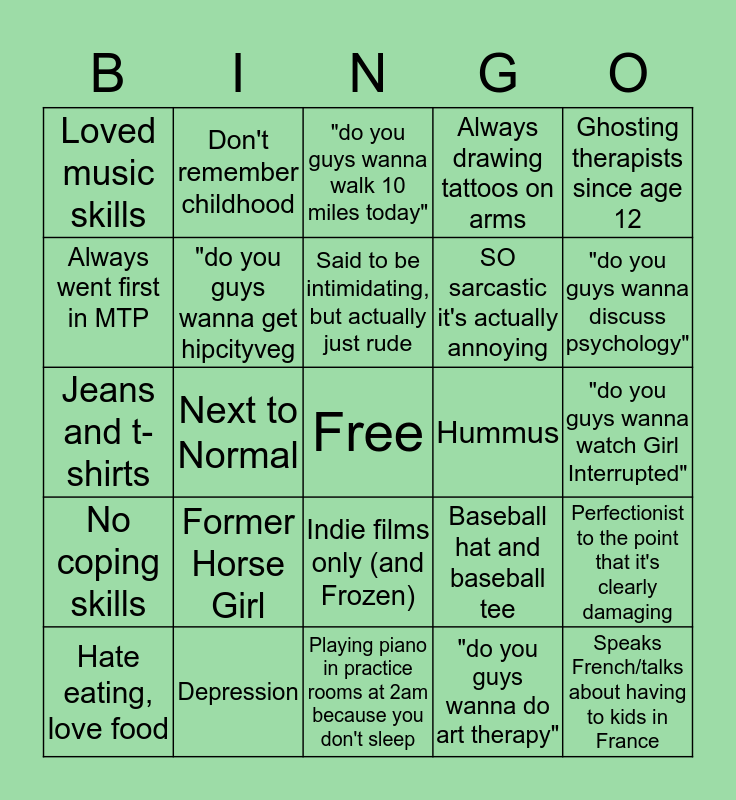 | B | I | N | G | O |
|---|---|---|---|---|
| Loved music skills | Don't remember childhood | "do you guys wanna walk 10 miles today" | Always drawing tattoos on arms | Ghosting therapists since age 12 |
| Always went first in MTP | "do you guys wanna get hipcityveg | Said to be intimidating, but actually just rude | SO sarcastic it's actually annoying | "do you guys wanna discuss psychology" |
| Jeans and t-shirts | Next to Normal | Free | Hummus | "do you guys wanna watch Girl Interrupted" |
| No coping skills | Former Horse Girl | Indie films only (and Frozen) | Baseball hat and baseball tee | Perfectionist to the point that it's clearly damaging |
| Hate eating, love food | Depression | Playing piano in practice rooms at 2am because you don't sleep | "do you guys wanna do art therapy" | Speaks French/talks about having to kids in France |